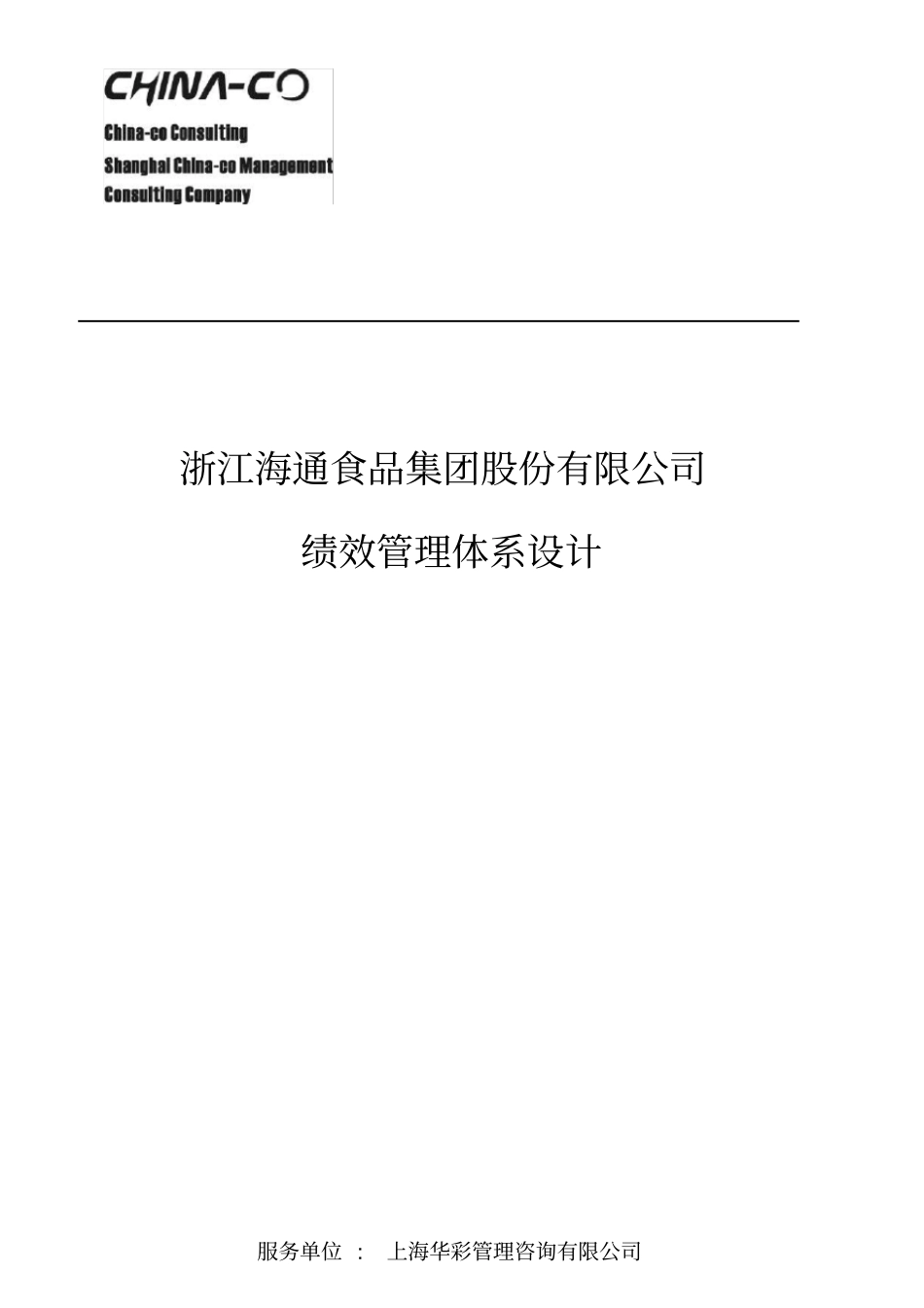 CHINA-CO
China-co Consulting
Shanghai China-co Management Consulting Company

浙江海通食品集团股份有限公司

绩效管理体系设计

服务单位 ： 上海华彩管理咨询有限公司